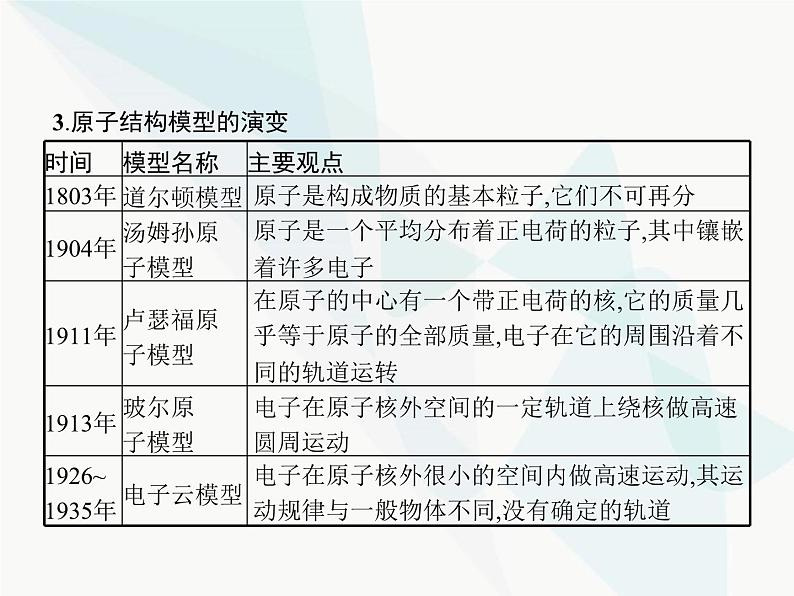 3.原子结构模型的演变

| 时间 | 模型名称 | 主要观点 |
|---|---|---|
| 1803年 | 道尔顿模型 | 原子是构成物质的基本粒子,它们不可再分 |
| 1904年 | 汤姆孙原子模型 | 原子是一个平均分布着正电荷的粒子,其中镶嵌着许多电子 |
| 1911年 | 卢瑟福原子模型 | 在原子的中心有一个带正电荷的核,它的质量几乎等于原子的全部质量,电子在它的周围沿着不同的轨道运转 |
| 1913年 | 玻尔原子模型 | 电子在原子核外空间的一定轨道上绕核做高速圆周运动 |
| 1926~1935年 | 电子云模型 | 电子在原子核外很小的空间内做高速运动,其运动规律与一般物体不同,没有确定的轨道 |